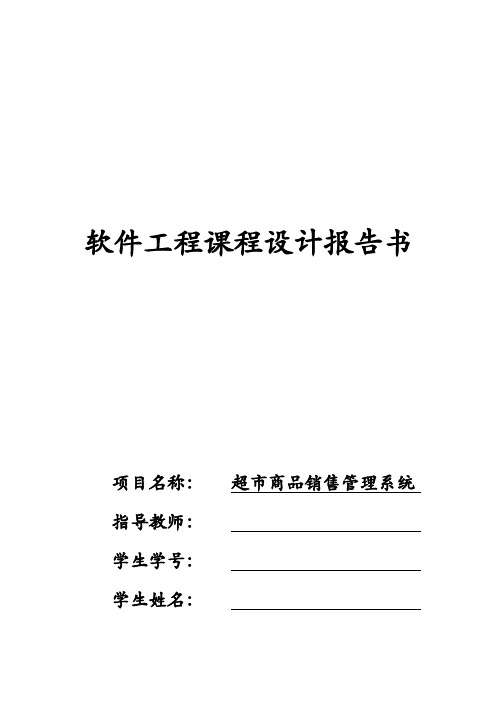 软件工程课程设计报告书

项目名称： 超市商品销售管理系统

指导教师：

学生学号：

学生姓名：